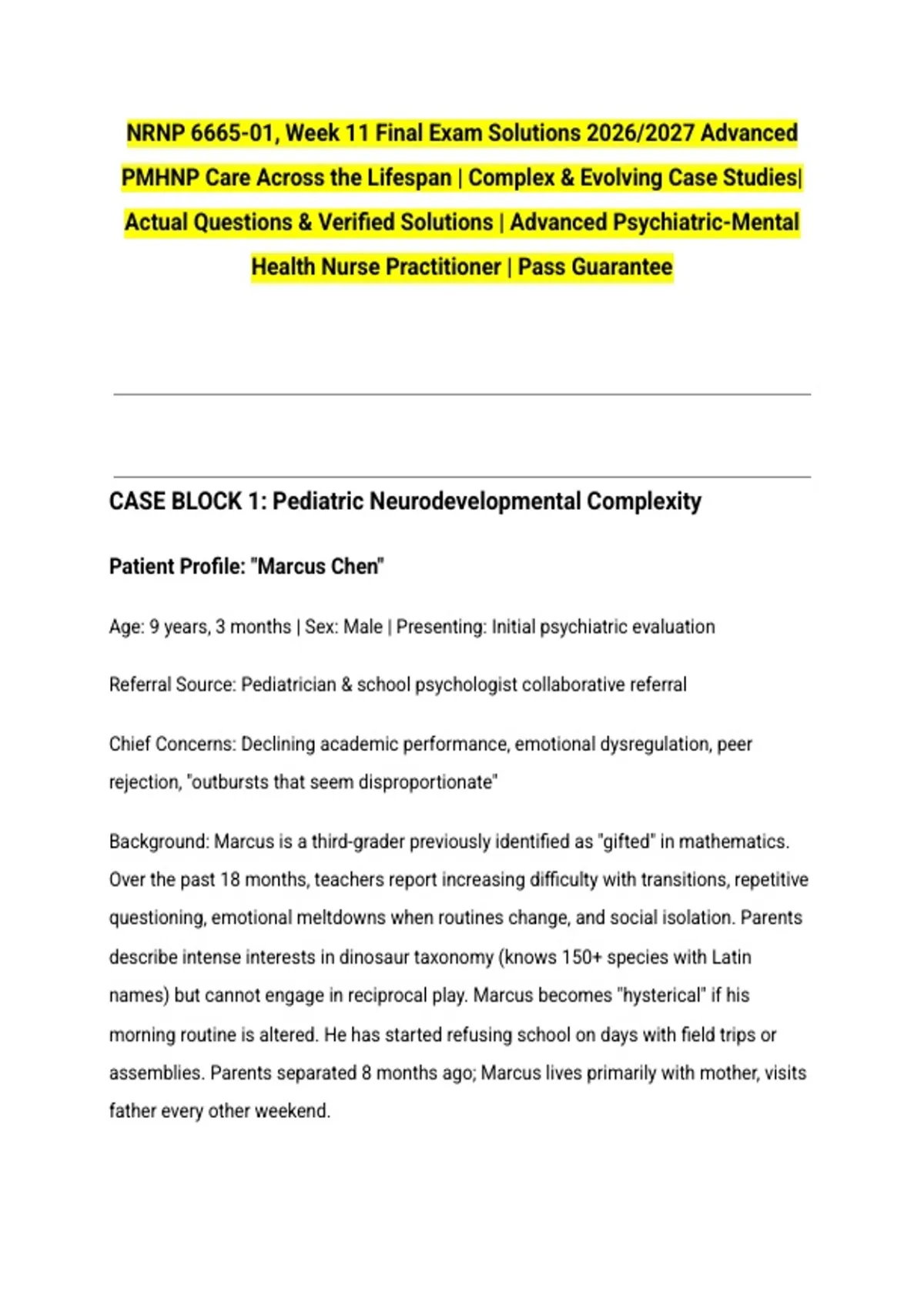 NRNP 6665-01, Week 11 Final Exam Solutions 2026/2027 Advanced PMHNP Care Across the Lifespan | Complex & Evolving Case Studies| Actual Questions & Verified Solutions | Advanced Psychiatric-Mental Health Nurse Practitioner | Pass Guarantee

CASE BLOCK 1: Pediatric Neurodevelopmental Complexity

Patient Profile: "Marcus Chen"

Age: 9 years, 3 months | Sex: Male | Presenting: Initial psychiatric evaluation

Referral Source: Pediatrician & school psychologist collaborative referral

Chief Concerns: Declining academic performance, emotional dysregulation, peer rejection, "outbursts that seem disproportionate"

Background: Marcus is a third-grader previously identified as "gifted" in mathematics. Over the past 18 months, teachers report increasing difficulty with transitions, repetitive questioning, emotional meltdowns when routines change, and social isolation. Parents describe intense interests in dinosaur taxonomy (knows 150+ species with Latin names) but cannot engage in reciprocal play. Marcus becomes "hysterical" if his morning routine is altered. He has started refusing school on days with field trips or assemblies. Parents separated 8 months ago; Marcus lives primarily with mother, visits father every other weekend.